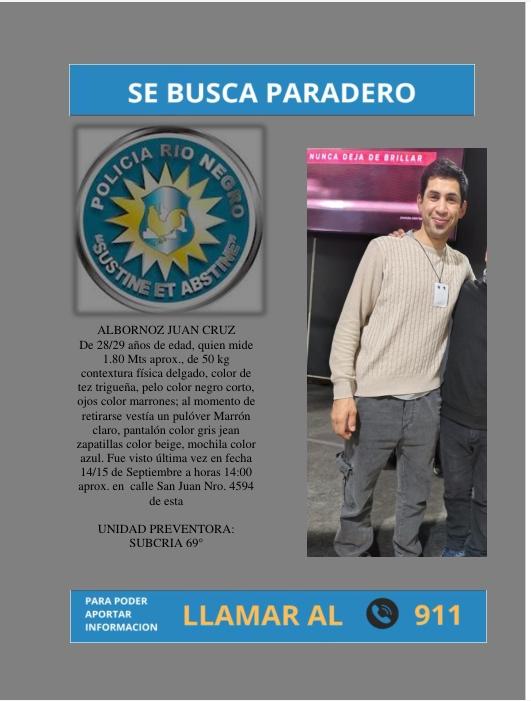 SE BUSCA PARADERO

POLICIA RIO NEGRO
"SUSTINE ET ABSTINE"

NUNCA DEJA DE BRILLAR

ALBORNOZ JUAN CRUZ
De 28/29 años de edad, quien mide 1.80 Mts aprox., de 50 kg contextura física delgado, color de tez trigueña, pelo color negro corto, ojos color marrones; al momento de retirarse vestía un pulóver Marrón claro, pantalón color gris jean zapatillas color beige, mochila color azul. Fue visto última vez en fecha 14/15 de Septiembre a horas 14:00 aprox. en calle San Juan Nro. 4594 de esta

UNIDAD PREVENTORA:
SUBCRIA 69°

PARA PODER APORTAR INFORMACION

LLAMAR AL 911